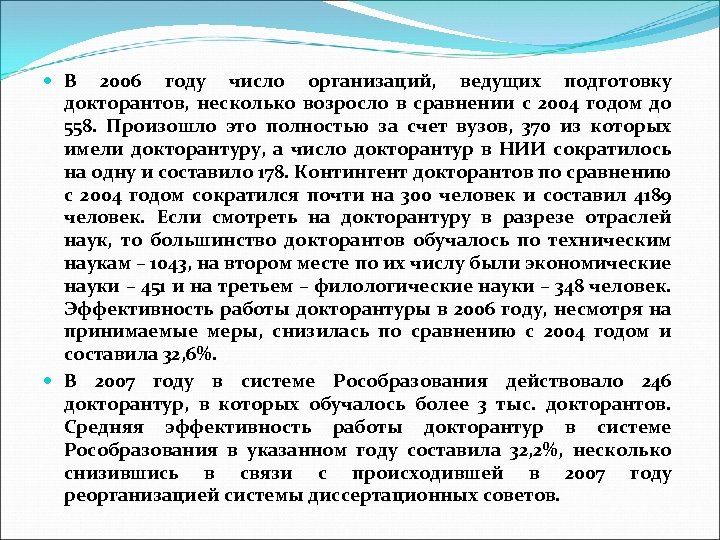 В 2006 году число организаций, ведущих подготовку докторантов, несколько возросло в сравнении с 2004 годом до 558. Произошло это полностью за счет вузов, 370 из которых имели докторантуру, а число докторантур в НИИ сократилось на одну и составило 178. Контингент докторантов по сравнению с 2004 годом сократился почти на 300 человек и составил 4189 человек. Если смотреть на докторантуру в разрезе отраслей наук, то большинство докторантов обучалось по техническим наукам – 1043, на втором месте по их числу были экономические науки – 451 и на третьем – филологические науки – 348 человек. Эффективность работы докторантуры в 2006 году, несмотря на принимаемые меры, снизилась по сравнению с 2004 годом и составила 32,6%.

В 2007 году в системе Рособразования действовало 246 докторантур, в которых обучалось более 3 тыс. докторантов. Средняя эффективность работы докторантур в системе Рособразования в указанном году составила 32,2%, несколько снизившись в связи с происходившей в 2007 году реорганизацией системы диссертационных советов.